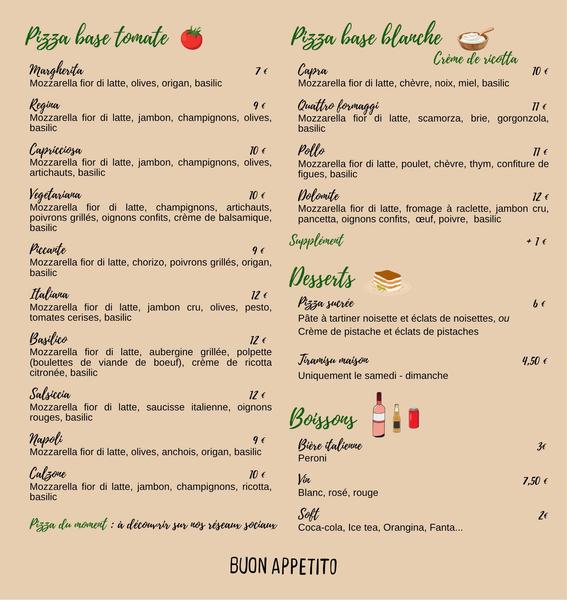 Pizza base tomate

Margherita 7 €
Mozzarella fior di latte, olives, origan, basilic

Regina 9 €
Mozzarella fior di latte, jambon, champignons, olives, basilic

Capricciosa 10 €
Mozzarella fior di latte, jambon, champignons, olives, artichauts, basilic

Vegetariana 10 €
Mozzarella fior di latte, champignons, artichauts, poivrons grillés, oignons confits, crème de balsamique, basilic

Piccante 9 €
Mozzarella fior di latte, chorizo, poivrons grillés, origan, basilic

Italiana 12 €
Mozzarella fior di latte, jambon cru, olives, pesto, tomates cerises, basilic

Basilico 12 €
Mozzarella fior di latte, aubergine grillée, polpette (boulettes de viande de boeuf), crème de ricotta citronée, basilic

Salsiccia 12 €
Mozzarella fior di latte, saucisse italienne, oignons rouges, basilic

Napoli 9 €
Mozzarella fior di latte, olives, anchois, origan, basilic

Calzone 10 €
Mozzarella fior di latte, jambon, champignons, ricotta, basilic

Pizza du moment : à découvrir sur nos réseaux sociaux

Pizza base blanche
Crème de ricotta

Capra 10 €
Mozzarella fior di latte, chèvre, noix, miel, basilic

Quattro formaggi 11 €
Mozzarella fior di latte, scamorza, brie, gorgonzola, basilic

Pollo 11 €
Mozzarella fior di latte, poulet, chèvre, thym, confiture de figues, basilic

Dolomite 12 €
Mozzarella fior di latte, fromage à raclette, jambon cru, pancetta, oignons confits, œuf, poivre, basilic

Supplément + 1 €

Desserts

Pizza sucrée 6 €
Pâte à tartiner noisette et éclats de noisettes, ou Crème de pistache et éclats de pistaches

Tiramisu maison 4,50 €
Uniquement le samedi - dimanche

Boissons

Bière italienne 3€
Peroni

Vin 7,50 €
Blanc, rosé, rouge

Soft 2€
Coca-cola, Ice tea, Orangina, Fanta...

BUON APPETITO